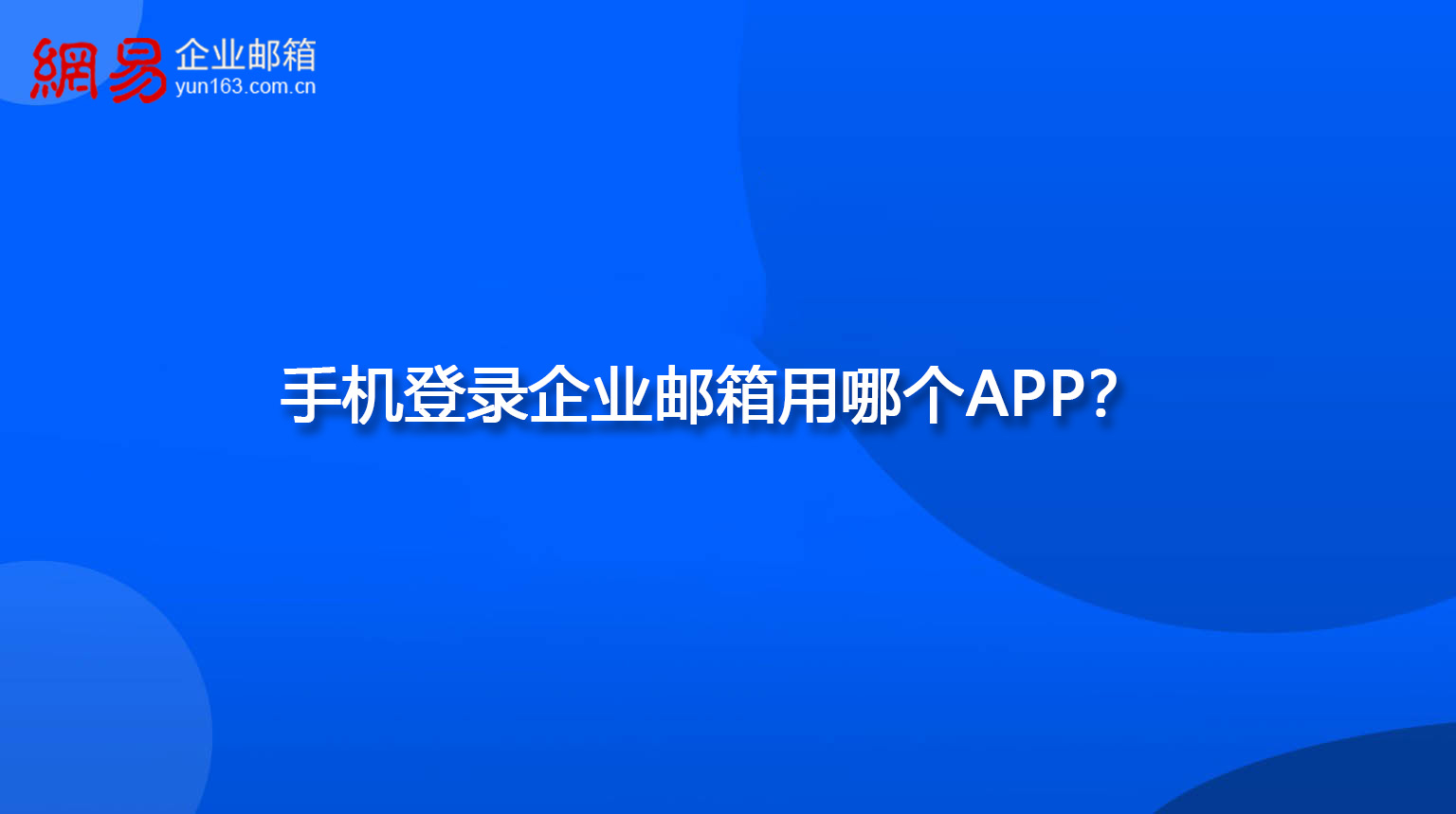 網易 企业邮箱
yun163.com.cn

手机登录企业邮箱用哪个APP？